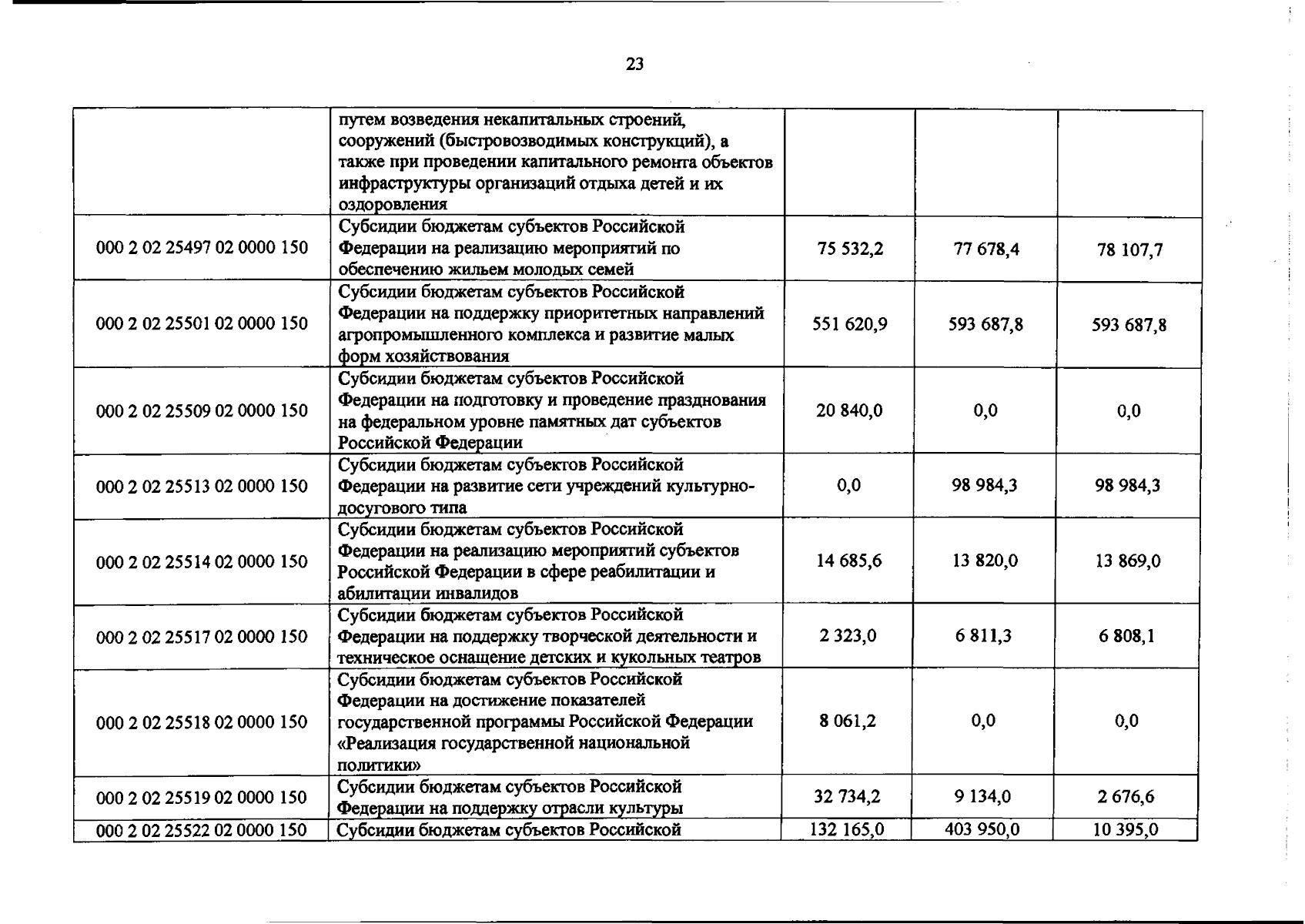 23

|  | путем возведения некапитальных строений, сооружений (быстровозводимых конструкций), а также при проведении капитального ремонта объектов инфраструктуры организаций отдыха детей и их оздоровления |  |  |  |
|---|---|---|---|---|
| 000 2 02 25497 02 0000 150 | Субсидии бюджетам субъектов Российской Федерации на реализацию мероприятий по обеспечению жильем молодых семей | 75 532,2 | 77 678,4 | 78 107,7 |
| 000 2 02 25501 02 0000 150 | Субсидии бюджетам субъектов Российской Федерации на поддержку приоритетных направлений агропромышленного комплекса и развитие малых форм хозяйствования | 551 620,9 | 593 687,8 | 593 687,8 |
| 000 2 02 25509 02 0000 150 | Субсидии бюджетам субъектов Российской Федерации на подготовку и проведение празднования на федеральном уровне памятных дат субъектов Российской Федерации | 20 840,0 | 0,0 | 0,0 |
| 000 2 02 25513 02 0000 150 | Субсидии бюджетам субъектов Российской Федерации на развитие сети учреждений культурно-досугового типа | 0,0 | 98 984,3 | 98 984,3 |
| 000 2 02 25514 02 0000 150 | Субсидии бюджетам субъектов Российской Федерации на реализацию мероприятий субъектов Российской Федерации в сфере реабилитации и абилитации инвалидов | 14 685,6 | 13 820,0 | 13 869,0 |
| 000 2 02 25517 02 0000 150 | Субсидии бюджетам субъектов Российской Федерации на поддержку творческой деятельности и техническое оснащение детских и кукольных театров | 2 323,0 | 6 811,3 | 6 808,1 |
| 000 2 02 25518 02 0000 150 | Субсидии бюджетам субъектов Российской Федерации на достижение показателей государственной программы Российской Федерации «Реализация государственной национальной политики» | 8 061,2 | 0,0 | 0,0 |
| 000 2 02 25519 02 0000 150 | Субсидии бюджетам субъектов Российской Федерации на поддержку отрасли культуры | 32 734,2 | 9 134,0 | 2 676,6 |
| 000 2 02 25522 02 0000 150 | Субсидии бюджетам субъектов Российской | 132 165,0 | 403 950,0 | 10 395,0 |